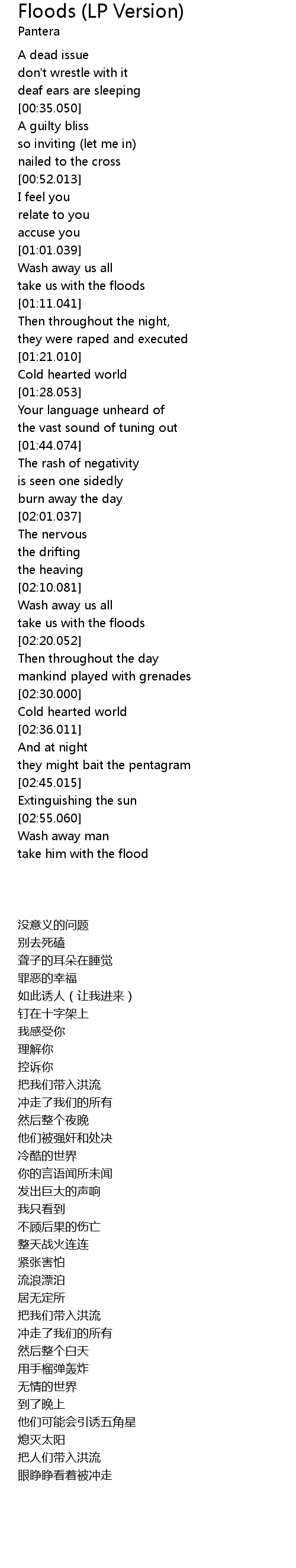 Floods (LP Version)
Pantera

A dead issue
don't wrestle with it
deaf ears are sleeping
[00:35.050]
A guilty bliss
so inviting (let me in)
nailed to the cross
[00:52.013]
I feel you
relate to you
accuse you
[01:01.039]
Wash away us all
take us with the floods
[01:11.041]
Then throughout the night,
they were raped and executed
[01:21.010]
Cold hearted world
[01:28.053]
Your language unheard of
the vast sound of tuning out
[01:44.074]
The rash of negativity
is seen one sidedly
burn away the day
[02:01.037]
The nervous
the drifting
the heaving
[02:10.081]
Wash away us all
take us with the floods
[02:20.052]
Then throughout the day
mankind played with grenades
[02:30.000]
Cold hearted world
[02:36.011]
And at night
they might bait the pentagram
[02:45.015]
Extinguishing the sun
[02:55.060]
Wash away man
take him with the flood

没意义的问题
别去死磕
聋子的耳朵在睡觉
罪恶的幸福
如此诱人（让我进来）
钉在十字架上
我感受你
理解你
控诉你
把我们带入洪流
冲走了我们的所有
然后整个夜晚
他们被强奸和处决
冷酷的世界
你的言语闻所未闻
发出巨大的声响
我只看到
不顾后果的伤亡
整天战火连连
紧张害怕
流浪漂泊
居无定所
把我们带入洪流
冲走了我们的所有
然后整个白天
用手榴弹轰炸
无情的世界
到了晚上
他们可能会引诱五角星
熄灭太阳
把人们带入洪流
眼睁睁看着被冲走